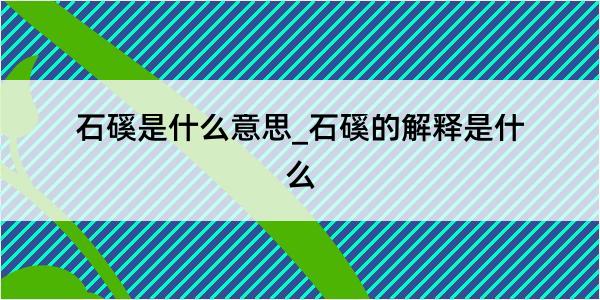 石磎是什么意思_石磎的解释是什么